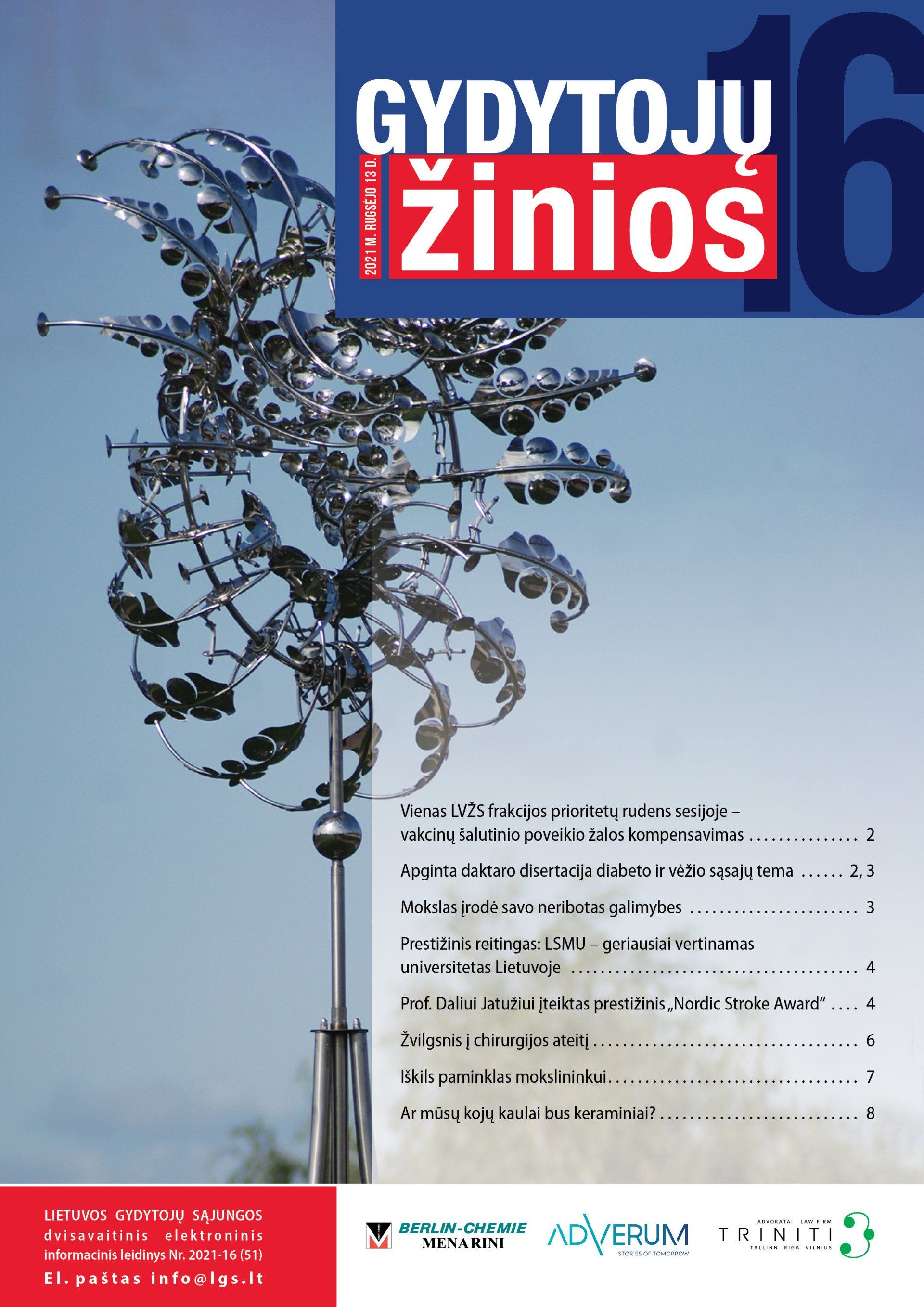 GYDYTOJŲ
2021 M. RUGSĖJO 13 D.
žinios
16

Vienas LVŽS frakcijos prioritetų rudens sesijoje – vakcinų šalutinio poveikio žalos kompensavimas 2

Apginta daktaro disertacija diabeto ir vėžio sąsajų tema 2, 3

Mokslas įrodė savo neribotas galimybes 3

Prestižinis reitingas: LSMU – geriausiai vertinamas universitetas Lietuvoje 4

Prof. Daliui Jatužiui įteiktas prestižinis „Nordic Stroke Award“ 4

Žvilgsnis į chirurgijos ateitį 6

Iškils paminklas mokslininkui 7

Ar mūsų kojų kaulai bus keraminiai? 8

LIETUVOS GYDYTOJŲ SĄJUNGOS
dvisavaitinis elektroninis informacinis leidinys Nr. 2021-16 (51)
El. paštas info@lgs.lt

BERLIN-CHEMIE
MENARINI

ADVERUM
STORIES OF TOMORROW

ADVOKATAI LAW FIRM
TRINITI
TALLINN RIGA VILNIUS